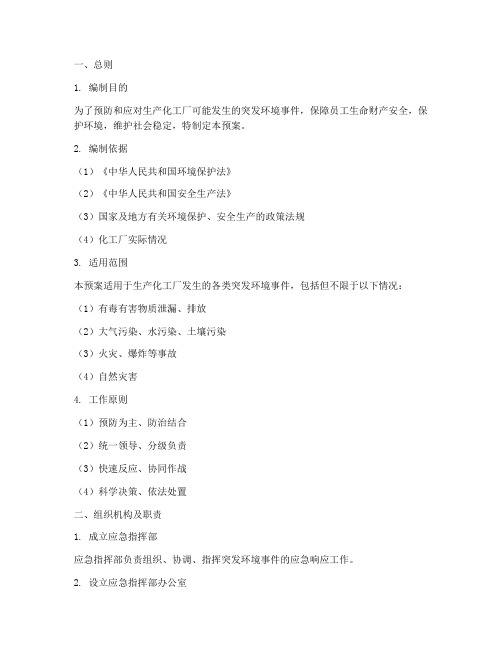 一、总则

1. 编制目的

为了预防和应对生产化工厂可能发生的突发环境事件，保障员工生命财产安全，保护环境，维护社会稳定，特制定本预案。

2. 编制依据

（1）《中华人民共和国环境保护法》

（2）《中华人民共和国安全生产法》

（3）国家及地方有关环境保护、安全生产的政策法规

（4）化工厂实际情况

3. 适用范围

本预案适用于生产化工厂发生的各类突发环境事件，包括但不限于以下情况：

（1）有毒有害物质泄漏、排放

（2）大气污染、水污染、土壤污染

（3）火灾、爆炸等事故

（4）自然灾害

4. 工作原则

（1）预防为主、防治结合

（2）统一领导、分级负责

（3）快速反应、协同作战

（4）科学决策、依法处置

二、组织机构及职责

1. 成立应急指挥部

应急指挥部负责组织、协调、指挥突发环境事件的应急响应工作。

2. 设立应急指挥部办公室